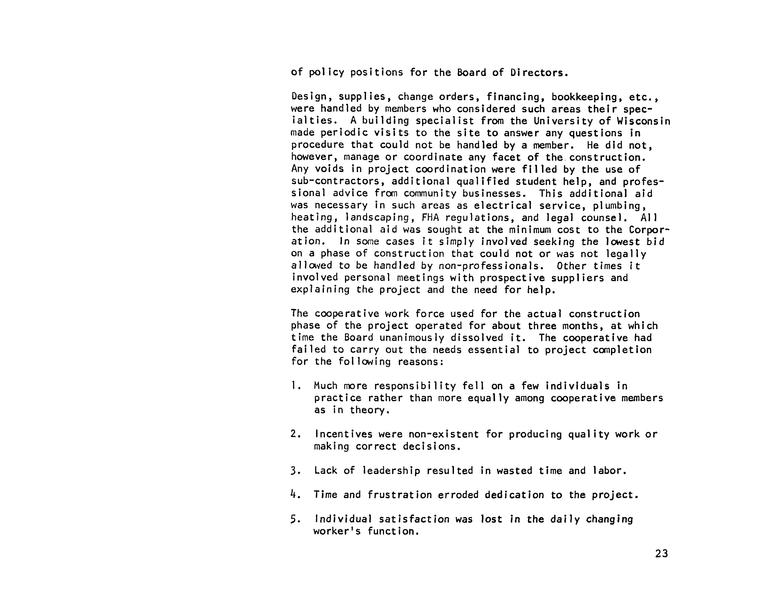 of policy positions for the Board of Directors.

Design, supplies, change orders, financing, bookkeeping, etc., were handled by members who considered such areas their specialties. A building specialist from the University of Wisconsin made periodic visits to the site to answer any questions in procedure that could not be handled by a member. He did not, however, manage or coordinate any facet of the construction. Any voids in project coordination were filled by the use of sub-contractors, additional qualified student help, and professional advice from community businesses. This additional aid was necessary in such areas as electrical service, plumbing, heating, landscaping, FHA regulations, and legal counsel. All the additional aid was sought at the minimum cost to the Corporation. In some cases it simply involved seeking the lowest bid on a phase of construction that could not or was not legally allowed to be handled by non-professionals. Other times it involved personal meetings with prospective suppliers and explaining the project and the need for help.

The cooperative work force used for the actual construction phase of the project operated for about three months, at which time the Board unanimously dissolved it. The cooperative had failed to carry out the needs essential to project completion for the following reasons:

1. Much more responsibility fell on a few individuals in practice rather than more equally among cooperative members as in theory.

2. Incentives were non-existent for producing quality work or making correct decisions.

3. Lack of leadership resulted in wasted time and labor.

4. Time and frustration erroded dedication to the project.

5. Individual satisfaction was lost in the daily changing worker's function.

23